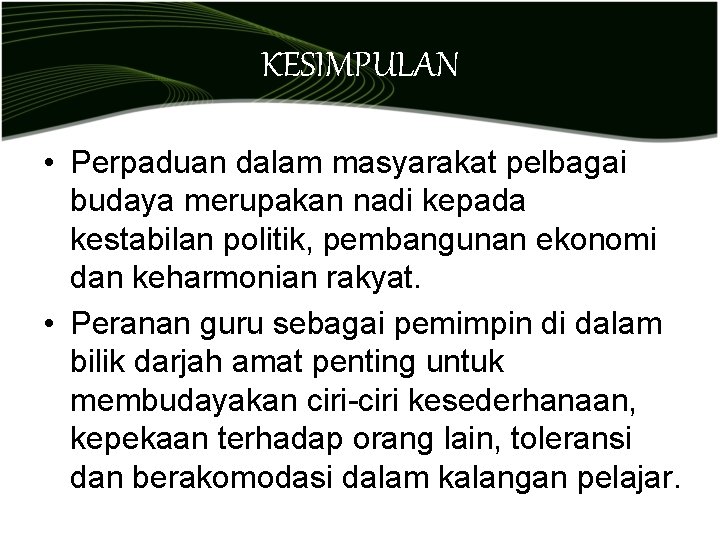 KESIMPULAN

• Perpaduan dalam masyarakat pelbagai budaya merupakan nadi kepada kestabilan politik, pembangunan ekonomi dan keharmonian rakyat.

• Peranan guru sebagai pemimpin di dalam bilik darjah amat penting untuk membudayakan ciri-ciri kesederhanaan, kepekaan terhadap orang lain, toleransi dan berakomodasi dalam kalangan pelajar.